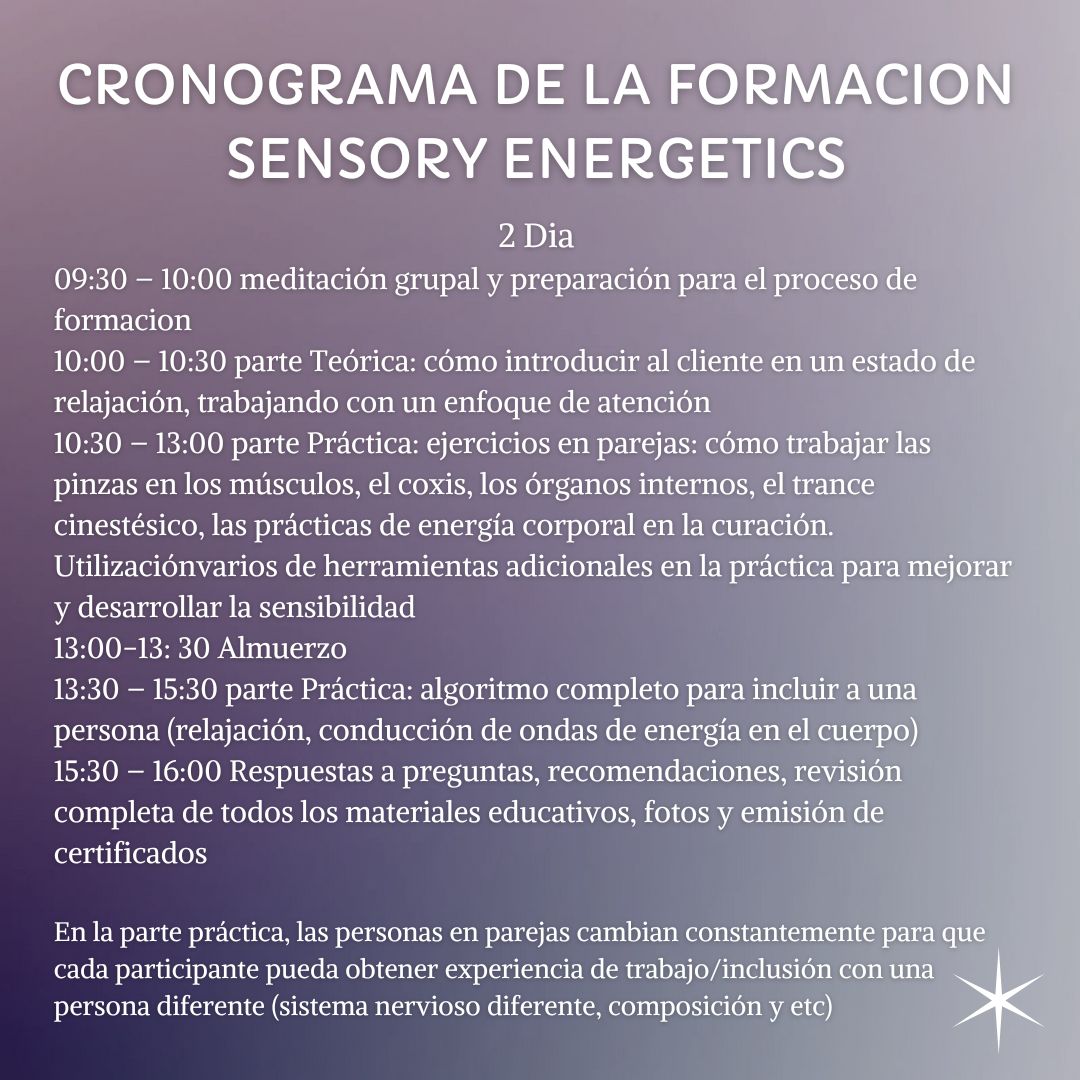 CRONOGRAMA DE LA FORMACION SENSORY ENERGETICS

2 Dia
09:30 – 10:00 meditación grupal y preparación para el proceso de formacion
10:00 – 10:30 parte Teórica: cómo introducir al cliente en un estado de relajación, trabajando con un enfoque de atención
10:30 – 13:00 parte Práctica: ejercicios en parejas: cómo trabajar las pinzas en los músculos, el coxis, los órganos internos, el trance cinestésico, las prácticas de energía corporal en la curación. Utilizaciónvarios de herramientas adicionales en la práctica para mejorar y desarrollar la sensibilidad
13:00-13: 30 Almuerzo
13:30 – 15:30 parte Práctica: algoritmo completo para incluir a una persona (relajación, conducción de ondas de energía en el cuerpo)
15:30 – 16:00 Respuestas a preguntas, recomendaciones, revisión completa de todos los materiales educativos, fotos y emisión de certificados

En la parte práctica, las personas en parejas cambian constantemente para que cada participante pueda obtener experiencia de trabajo/inclusión con una persona diferente (sistema nervioso diferente, composición y etc)